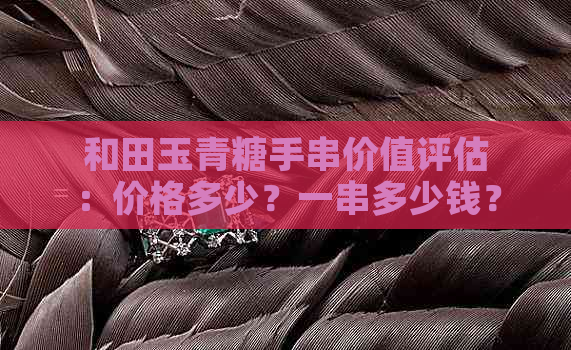 和田玉青糖手串价值评估：价格多少？一串多少钱？